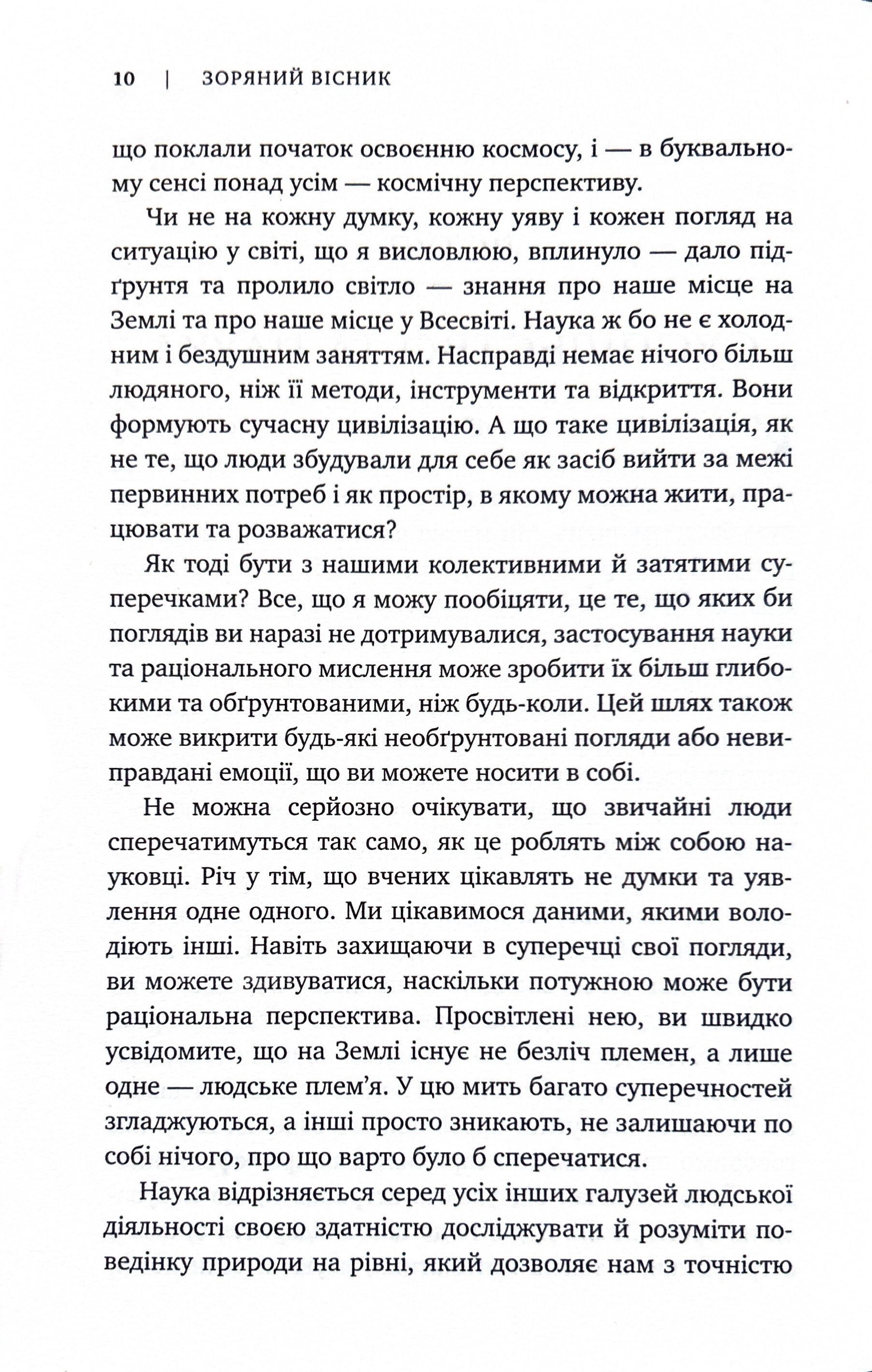 10 | ЗОРЯНИЙ ВІСНИК

що поклали початок освоєнню космосу, і — в буквальному сенсі понад усім — космічну перспективу.

Чи не на кожну думку, кожну уяву і кожен погляд на ситуацію у світі, що я висловлюю, вплинуло — дало підґрунтя та пролило світло — знання про наше місце на Землі та про наше місце у Всесвіті. Наука ж бо не є холодним і бездушним заняттям. Насправді немає нічого більш людяного, ніж її методи, інструменти та відкриття. Вони формують сучасну цивілізацію. А що таке цивілізація, як не те, що люди збудували для себе як засіб вийти за межі первинних потреб і як простір, в якому можна жити, працювати та розважатися?

Як тоді бути з нашими колективними й затятими суперечками? Все, що я можу пообіцяти, це те, що яких би поглядів ви наразі не дотримувалися, застосування науки та раціонального мислення може зробити їх більш глибокими та обґрунтованими, ніж будь-коли. Цей шлях також може викрити будь-які необґрунтовані погляди або невиправдані емоції, що ви можете носити в собі.

Не можна серйозно очікувати, що звичайні люди сперечатимуться так само, як це роблять між собою науковці. Річ у тім, що вчених цікавлять не думки та уявлення одне одного. Ми цікавимося даними, якими володіють інші. Навіть захищаючи в суперечці свої погляди, ви можете здивуватися, наскільки потужною може бути раціональна перспектива. Просвітлені нею, ви швидко усвідомите, що на Землі існує не безліч племен, а лише одне — людське плем'я. У цю мить багато суперечностей згладжуються, а інші просто зникають, не залишаючи по собі нічого, про що варто було б сперечатися.

Наука відрізняється серед усіх інших галузей людської діяльності своєю здатністю досліджувати й розуміти поведінку природи на рівні, який дозволяє нам з точністю